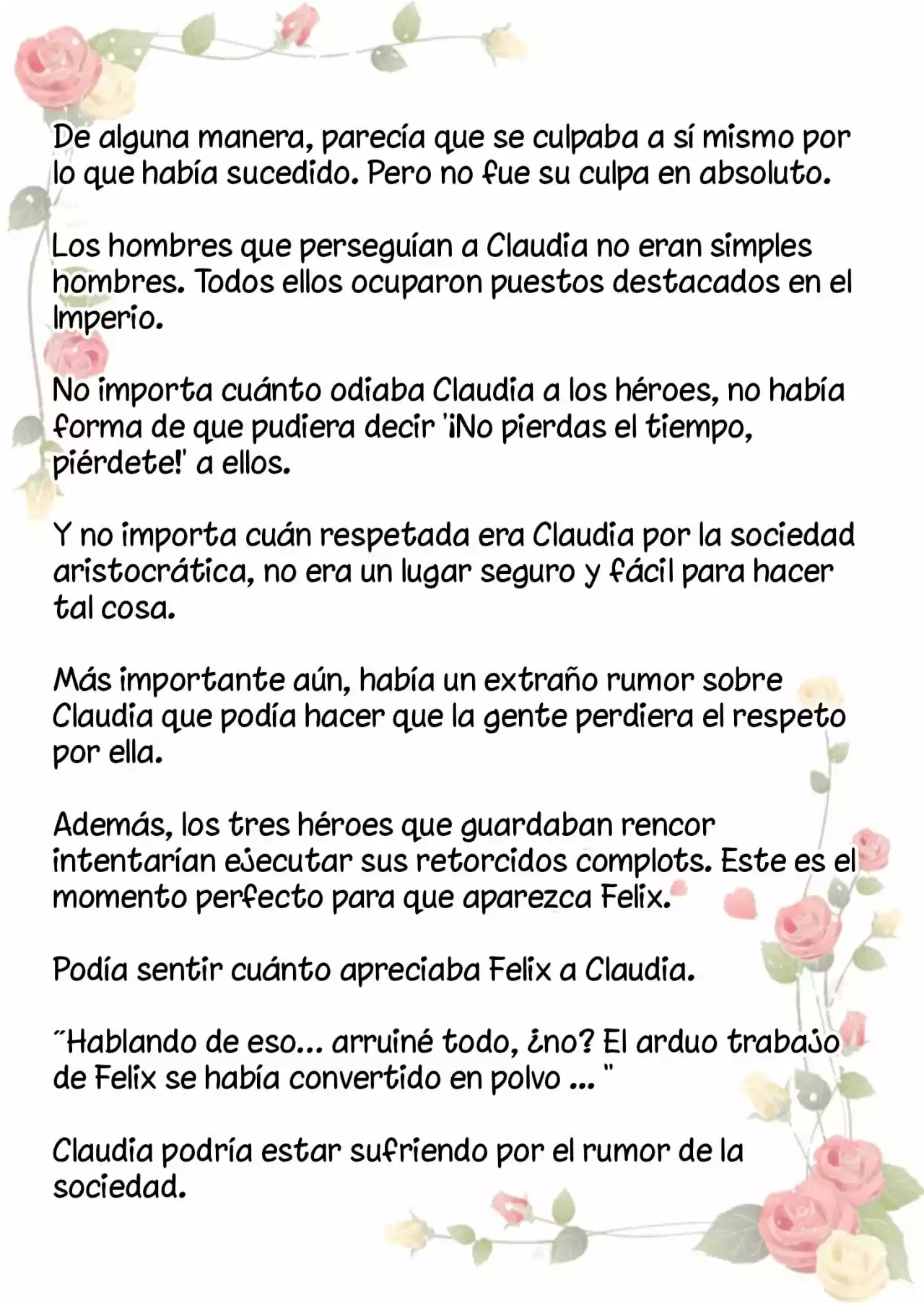 De alguna manera, parecía que se culpaba a sí mismo por lo que había sucedido. Pero no fue su culpa en absoluto.

Los hombres que perseguían a Claudia no eran simples hombres. Todos ellos ocuparon puestos destacados en el Imperio.

No importa cuánto odiaba Claudia a los héroes, no había forma de que pudiera decir '¡No pierdas el tiempo, piérdete!' a ellos.

Y no importa cuán respetada era Claudia por la sociedad aristocrática, no era un lugar seguro y fácil para hacer tal cosa.

Más importante aún, había un extraño rumor sobre Claudia que podía hacer que la gente perdiera el respeto por ella.

Además, los tres héroes que guardaban rencor intentarían ejecutar sus retorcidos complots. Este es el momento perfecto para que aparezca Felix.

Podía sentir cuánto apreciaba Felix a Claudia.

"Hablando de eso... arruiné todo, ¿no? El arduo trabajo de Felix se había convertido en polvo ... "

Claudia podría estar sufriendo por el rumor de la sociedad.